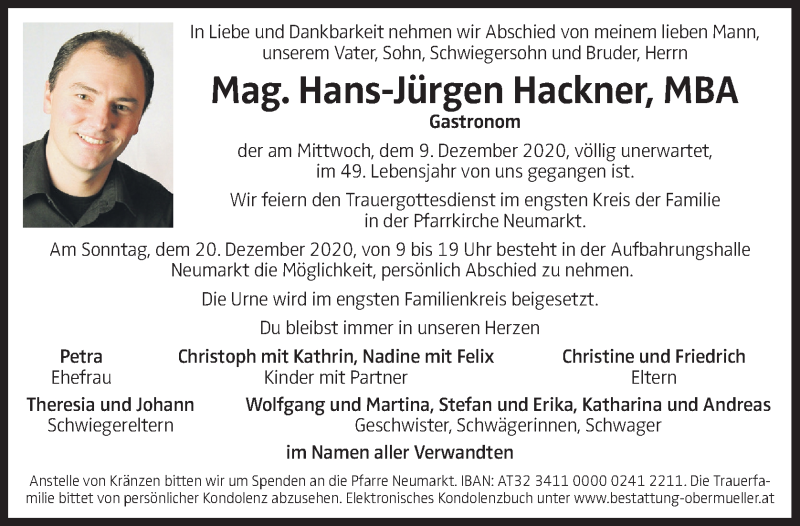 In Liebe und Dankbarkeit nehmen wir Abschied von meinem lieben Mann, unserem Vater, Sohn, Schwiegersohn und Bruder, Herrn

Mag. Hans-Jürgen Hackner, MBA

Gastronom

der am Mittwoch, dem 9. Dezember 2020, völlig unerwartet, im 49. Lebensjahr von uns gegangen ist.

Wir feiern den Trauergottesdienst im engsten Kreis der Familie in der Pfarrkirche Neumarkt.

Am Sonntag, dem 20. Dezember 2020, von 9 bis 19 Uhr besteht in der Aufbahrungshalle Neumarkt die Möglichkeit, persönlich Abschied zu nehmen.

Die Urne wird im engsten Familienkreis beigesetzt.

Du bleibst immer in unseren Herzen

Petra
Ehefrau

Christoph mit Kathrin, Nadine mit Felix
Kinder mit Partner

Christine und Friedrich
Eltern

Theresia und Johann
Schwiegereltern

Wolfgang und Martina, Stefan und Erika, Katharina und Andreas
Geschwister, Schwägerinnen, Schwager

im Namen aller Verwandten

Anstelle von Kränzen bitten wir um Spenden an die Pfarre Neumarkt. IBAN: AT32 3411 0000 0241 2211. Die Trauerfamilie bittet von persönlicher Kondolenz abzusehen. Elektronisches Kondolenzbuch unter www.bestattung-obermueller.at